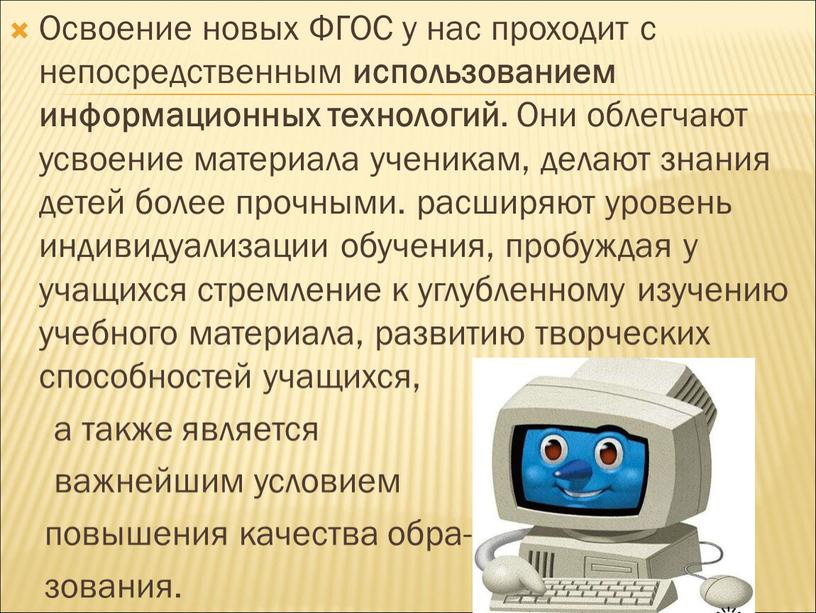 Освоение новых ФГОС у нас проходит с непосредственным использованием информационных технологий. Они облегчают усвоение материала ученикам, делают знания детей более прочными. расширяют уровень индивидуализации обучения, пробуждая у учащихся стремление к углубленному изучению учебного материала, развитию творческих способностей учащихся,

а также является

важнейшим условием

повышения качества образования.